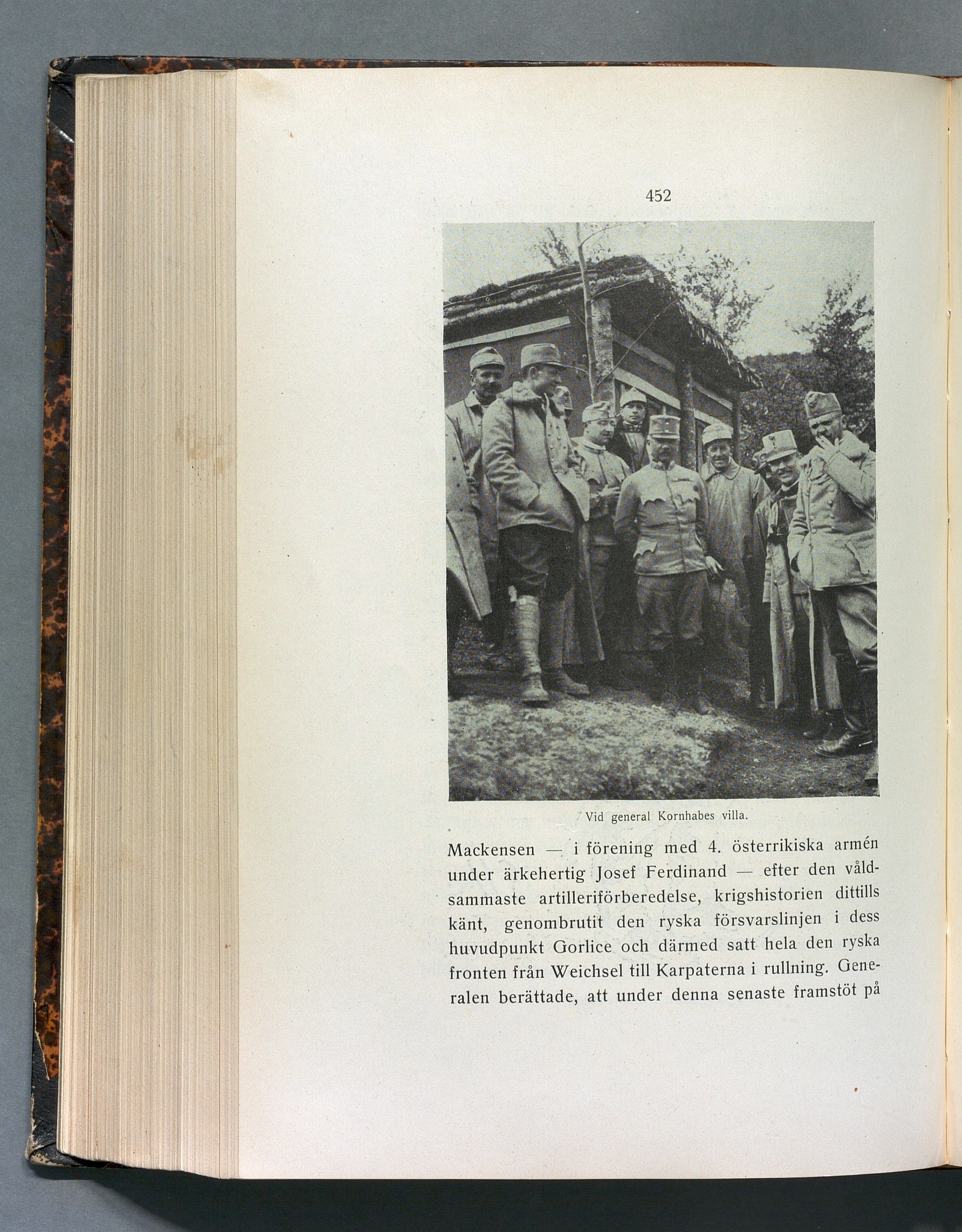 452

Vid general Kornhabes villa.

Mackensen — i förening med 4. österrikiska armén under ärkehertig Josef Ferdinand — efter den våldsammaste artilleriförberedelse, krigshistorien dittills känt, genombrutit den ryska försvarslinjen i dess huvudpunkt Gorlice och därmed satt hela den ryska fronten från Weichsel till Karpaterna i rullning. Generalen berättade, att under denna senaste framstöt på